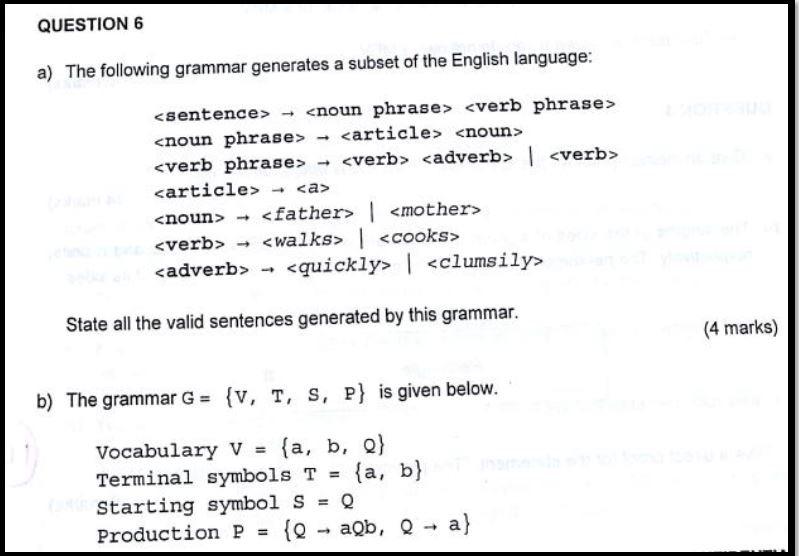 QUESTION 6

a) The following grammar generates a subset of the English language:

<sentence> → <noun phrase> <verb phrase>
<noun phrase> → <article> <noun>
<verb phrase> → <verb> <adverb> | <verb>
<article> → <a>
<noun> → <father> | <mother>
<verb> → <walks> | <cooks>
<adverb> → <quickly> | <clumsily>

State all the valid sentences generated by this grammar.

(4 marks)

b) The grammar G = {V, T, S, P} is given below.

Vocabulary V = {a, b, Q}
Terminal symbols T = {a, b}
Starting symbol S = Q
Production P = {Q → aQb, Q → a}